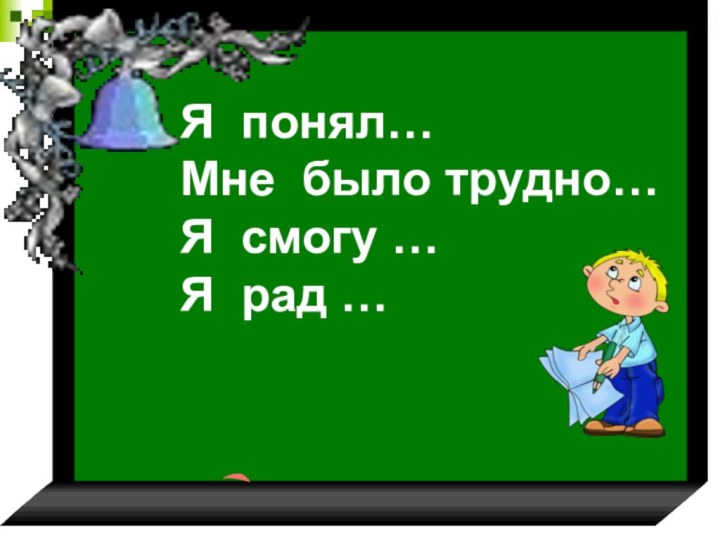 Я понял…
Мне было трудно…
Я смогу …
Я рад …